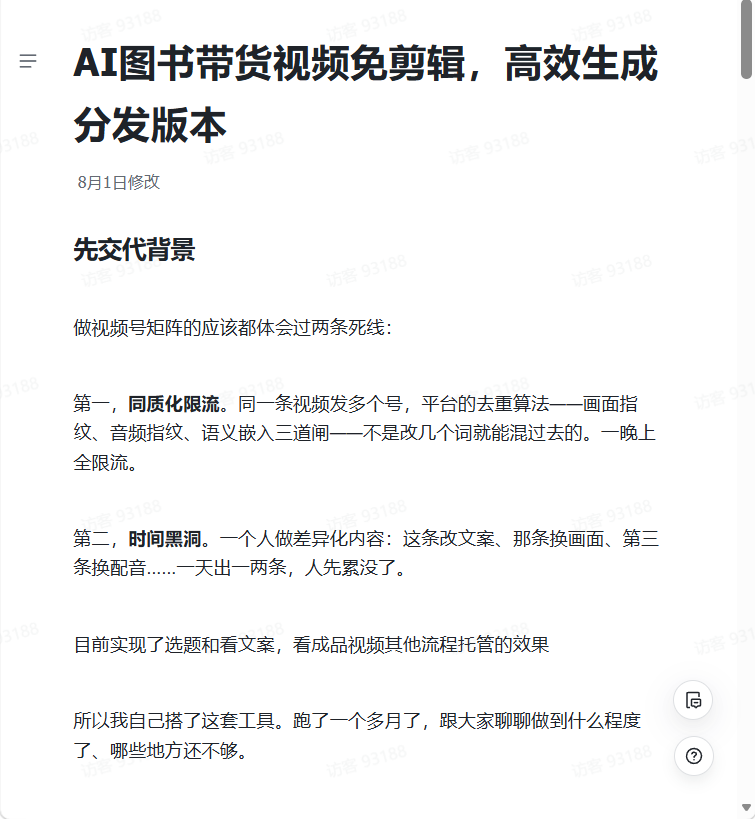 AI图书带货视频免剪辑，高效生成分发版本

8月1日修改

先交代背景

做视频号矩阵的应该都体会过两条死线：

第一，同质化限流。同一条视频发多个号，平台的去重算法——画面指纹、音频指纹、语义嵌入三道闸——不是改几个词就能混过去的。一晚上全限流。

第二，时间黑洞。一个人做差异化内容：这条改文案、那条换画面、第三条换配音……一天出一两条，人先累没了。

目前实现了选题和看文案，看成品视频其他流程托管的效果

所以我自己搭了这套工具。跑了一个多月了，跟大家聊聊做到什么程度了、哪些地方还不够。

访客 93188